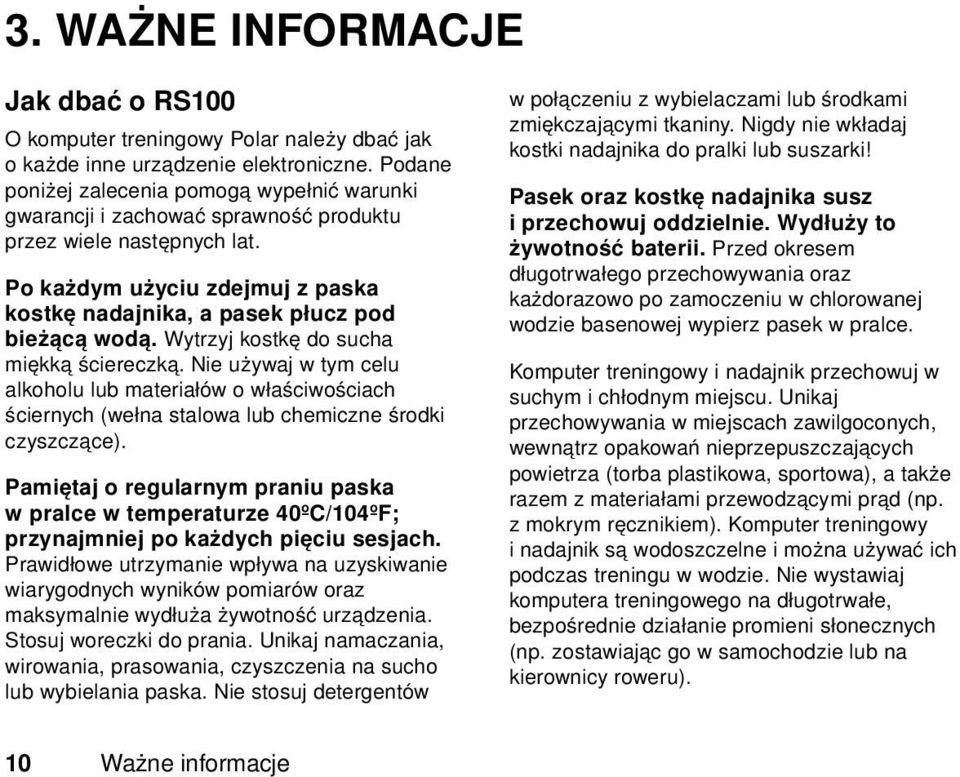 3. WAŻNE INFORMACJE

Jak dbać o RS100

O komputer treningowy Polar należy dbać jak o każde inne urządzenie elektroniczne. Podane poniżej zalecenia pomogą wypełnić warunki gwarancji i zachować sprawność produktu przez wiele następnych lat.

Po każdym użyciu zdejmuj z paska kostkę nadajnika, a pasek płucz pod bieżącą wodą. Wytrzyj kostkę do sucha miękką ściereczką. Nie używaj w tym celu alkoholu lub materiałów o właściwościach ściernych (wełna stalowa lub chemiczne środki czyszczące).

Pamiętaj o regularnym praniu paska w pralce w temperaturze 40ºC/104ºF; przynajmniej po każdych pięciu sesjach. Prawidłowe utrzymanie wpływa na uzyskiwanie wiarygodnych wyników pomiarów oraz maksymalnie wydłuża żywotność urządzenia. Stosuj woreczki do prania. Unikaj namaczania, wirowania, prasowania, czyszczenia na sucho lub wybielania paska. Nie stosuj detergentów w połączeniu z wybielaczami lub środkami zmiękczającymi tkaniny. Nigdy nie wkładaj kostki nadajnika do pralki lub suszarki!

Pasek oraz kostkę nadajnika susz i przechowuj oddzielnie. Wydłuży to żywotność baterii. Przed okresem długotrwałego przechowywania oraz każdorazowo po zamoczeniu w chlorowanej wodzie basenowej wypierz pasek w pralce.

Komputer treningowy i nadajnik przechowuj w suchym i chłodnym miejscu. Unikaj przechowywania w miejscach zawilgoconych, wewnątrz opakowań nieprzepuszczających powietrza (torba plastikowa, sportowa), a także razem z materiałami przewodzącymi prąd (np. z mokrym ręcznikiem). Komputer treningowy i nadajnik są wodoszczelne i można używać ich podczas treningu w wodzie. Nie wystawiaj komputera treningowego na długotrwałe, bezpośrednie działanie promieni słonecznych (np. zostawiając go w samochodzie lub na kierownicy roweru).

10 Ważne informacje